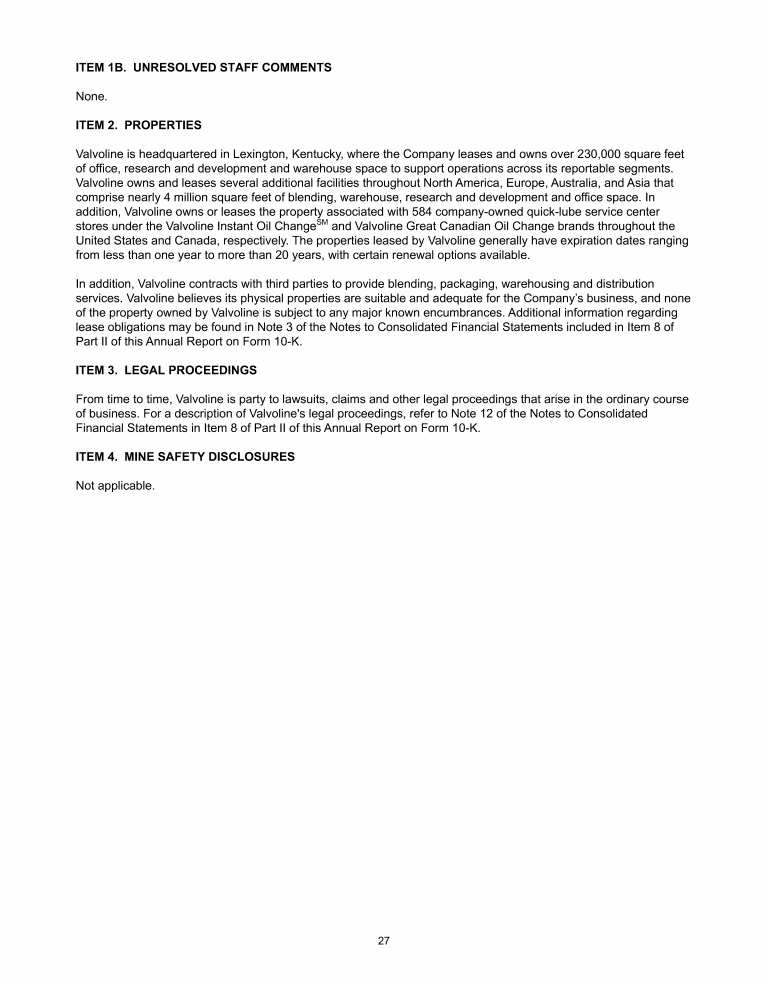 ITEM 1B. UNRESOLVED STAFF COMMENTS

None.

ITEM 2. PROPERTIES

Valvoline is headquartered in Lexington, Kentucky, where the Company leases and owns over 230,000 square feet of office, research and development and warehouse space to support operations across its reportable segments. Valvoline owns and leases several additional facilities throughout North America, Europe, Australia, and Asia that comprise nearly 4 million square feet of blending, warehouse, research and development and office space. In addition, Valvoline owns or leases the property associated with 584 company-owned quick-lube service center stores under the Valvoline Instant Oil Change$^{SM}$ and Valvoline Great Canadian Oil Change brands throughout the United States and Canada, respectively. The properties leased by Valvoline generally have expiration dates ranging from less than one year to more than 20 years, with certain renewal options available.

In addition, Valvoline contracts with third parties to provide blending, packaging, warehousing and distribution services. Valvoline believes its physical properties are suitable and adequate for the Company's business, and none of the property owned by Valvoline is subject to any major known encumbrances. Additional information regarding lease obligations may be found in Note 3 of the Notes to Consolidated Financial Statements included in Item 8 of Part II of this Annual Report on Form 10-K.

ITEM 3. LEGAL PROCEEDINGS

From time to time, Valvoline is party to lawsuits, claims and other legal proceedings that arise in the ordinary course of business. For a description of Valvoline's legal proceedings, refer to Note 12 of the Notes to Consolidated Financial Statements in Item 8 of Part II of this Annual Report on Form 10-K.

ITEM 4. MINE SAFETY DISCLOSURES

Not applicable.

27